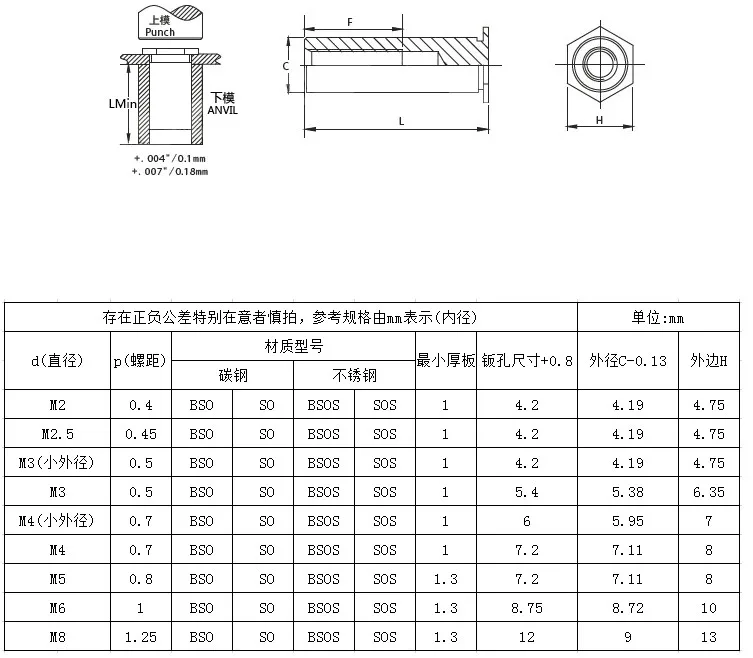 上模
Punch

LMin

下模
ANVIL

+.004"/0.1mm
+.007"/0.18mm

F

C

L

H

| 存在正负公差特别在意者慎拍，参考规格由mm表示(内径) | | | | | | | | 单位:mm | |
|---|---|---|---|---|---|---|---|---|---|
| d(直径) | p(螺距) | 材质型号 | | | | 最小厚板 | 钣孔尺寸+0.8 | 外径C-0.13 | 外边H |
| | | 碳钢 | | 不锈钢 | | | | | |
| M2 | 0.4 | BSO | SO | BSOS | SOS | 1 | 4.2 | 4.19 | 4.75 |
| M2.5 | 0.45 | BSO | SO | BSOS | SOS | 1 | 4.2 | 4.19 | 4.75 |
| M3(小外径) | 0.5 | BSO | SO | BSOS | SOS | 1 | 4.2 | 4.19 | 4.75 |
| M3 | 0.5 | BSO | SO | BSOS | SOS | 1 | 5.4 | 5.38 | 6.35 |
| M4(小外径) | 0.7 | BSO | SO | BSOS | SOS | 1 | 6 | 5.95 | 7 |
| M4 | 0.7 | BSO | SO | BSOS | SOS | 1 | 7.2 | 7.11 | 8 |
| M5 | 0.8 | BSO | SO | BSOS | SOS | 1.3 | 7.2 | 7.11 | 8 |
| M6 | 1 | BSO | SO | BSOS | SOS | 1.3 | 8.75 | 8.72 | 10 |
| M8 | 1.25 | BSO | SO | BSOS | SOS | 1.3 | 12 | 9 | 13 |